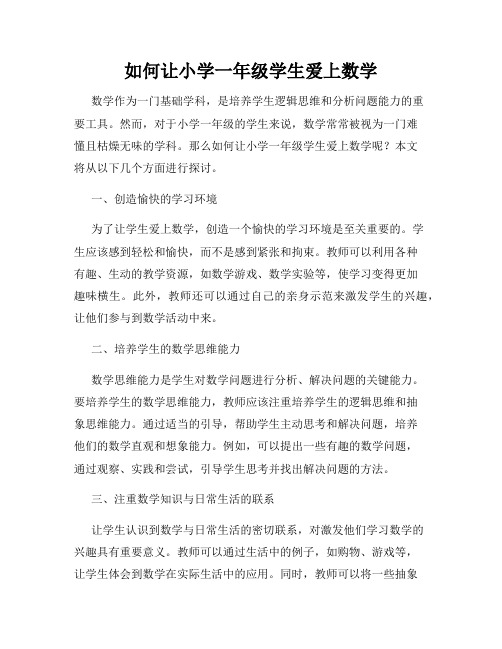 如何让小学一年级学生爱上数学

数学作为一门基础学科，是培养学生逻辑思维和分析问题能力的重要工具。然而，对于小学一年级的学生来说，数学常常被视为一门难懂且枯燥无味的学科。那么如何让小学一年级学生爱上数学呢？本文将从以下几个方面进行探讨。

一、创造愉快的学习环境

为了让学生爱上数学，创造一个愉快的学习环境是至关重要的。学生应该感到轻松和愉快，而不是感到紧张和拘束。教师可以利用各种有趣、生动的教学资源，如数学游戏、数学实验等，使学习变得更加趣味横生。此外，教师还可以通过自己的亲身示范来激发学生的兴趣，让他们参与到数学活动中来。

二、培养学生的数学思维能力

数学思维能力是学生对数学问题进行分析、解决问题的关键能力。要培养学生的数学思维能力，教师应该注重培养学生的逻辑思维和抽象思维能力。通过适当的引导，帮助学生主动思考和解决问题，培养他们的数学直观和想象能力。例如，可以提出一些有趣的数学问题，通过观察、实践和尝试，引导学生思考并找出解决问题的方法。

三、注重数学知识与日常生活的联系

让学生认识到数学与日常生活的密切联系，对激发他们学习数学的兴趣具有重要意义。教师可以通过生活中的例子，如购物、游戏等，让学生体会到数学在实际生活中的应用。同时，教师可以将一些抽象